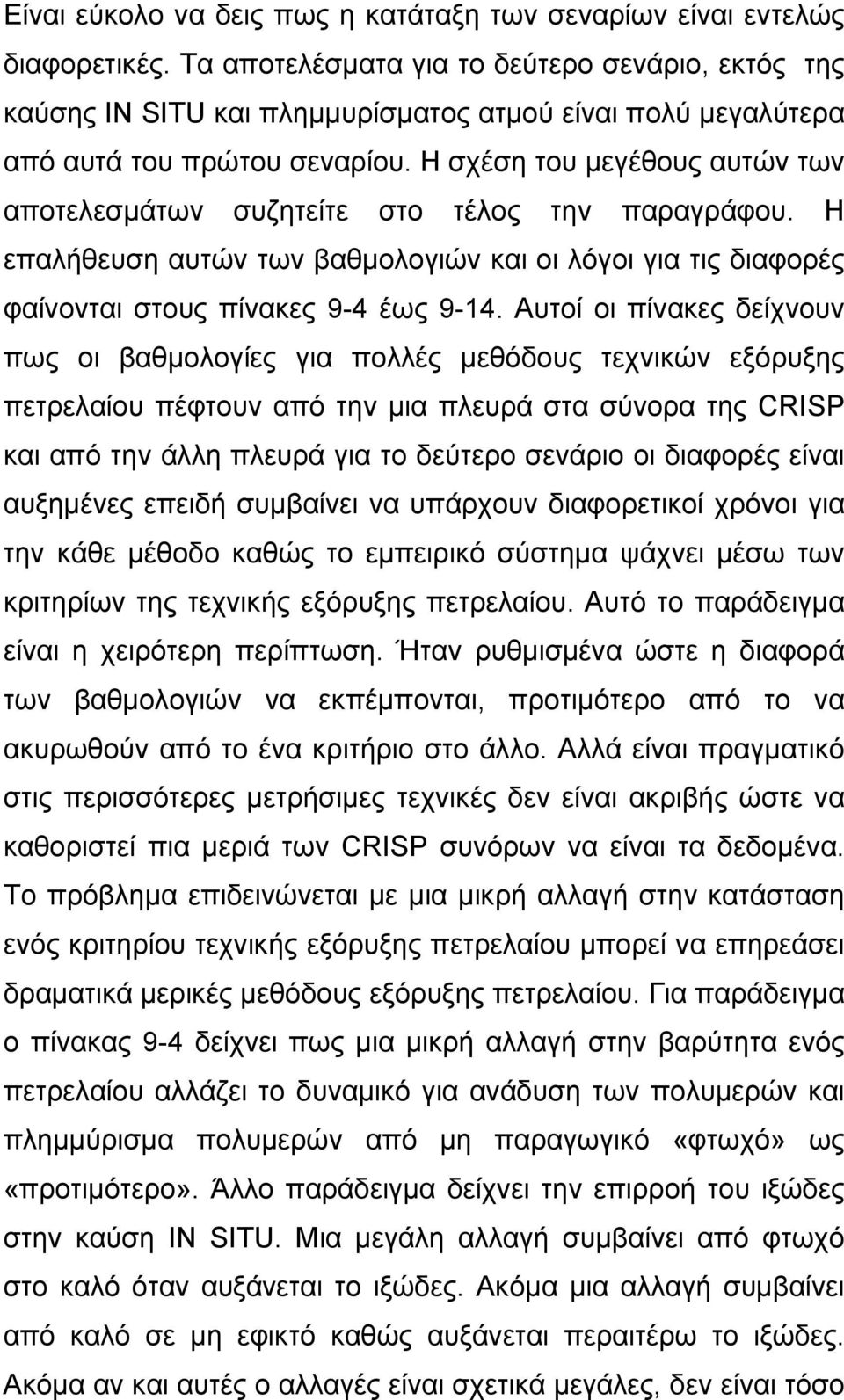 Είναι εύκολο να δεις πως η κατάταξη των σεναρίων είναι εντελώς διαφορετικές. Τα αποτελέσματα για το δεύτερο σενάριο, εκτός της καύσης IN SITU και πλημμυρίσματος ατμού είναι πολύ μεγαλύτερα από αυτά του πρώτου σεναρίου. Η σχέση του μεγέθους αυτών των αποτελεσμάτων συζητείτε στο τέλος την παραγράφου. Η επαλήθευση αυτών των βαθμολογιών και οι λόγοι για τις διαφορές φαίνονται στους πίνακες 9-4 έως 9-14. Αυτοί οι πίνακες δείχνουν πως οι βαθμολογίες για πολλές μεθόδους τεχνικών εξόρυξης πετρελαίου πέφτουν από την μια πλευρά στα σύνορα της CRISP και από την άλλη πλευρά για το δεύτερο σενάριο οι διαφορές είναι αυξημένες επειδή συμβαίνει να υπάρχουν διαφορετικοί χρόνοι για την κάθε μέθοδο καθώς το εμπειρικό σύστημα ψάχνει μέσω των κριτηρίων της τεχνικής εξόρυξης πετρελαίου. Αυτό το παράδειγμα είναι η χειρότερη περίπτωση. Ήταν ρυθμισμένα ώστε η διαφορά των βαθμολογιών να εκπέμπονται, προτιμότερο από το να ακυρωθούν από το ένα κριτήριο στο άλλο. Αλλά είναι πραγματικό στις περισσότερες μετρήσιμες τεχνικές δεν είναι ακριβής ώστε να καθοριστεί πια μεριά των CRISP συνόρων να είναι τα δεδομένα. Το πρόβλημα επιδεινώνεται με μια μικρή αλλαγή στην κατάσταση ενός κριτηρίου τεχνικής εξόρυξης πετρελαίου μπορεί να επηρεάσει δραματικά μερικές μεθόδους εξόρυξης πετρελαίου. Για παράδειγμα ο πίνακας 9-4 δείχνει πως μια μικρή αλλαγή στην βαρύτητα ενός πετρελαίου αλλάζει το δυναμικό για ανάδυση των πολυμερών και πλημμύρισμα πολυμερών από μη παραγωγικό «φτωχό» ως «προτιμότερο». Άλλο παράδειγμα δείχνει την επιρροή του ιξώδες στην καύση IN SITU. Μια μεγάλη αλλαγή συμβαίνει από φτωχό στο καλό όταν αυξάνεται το ιξώδες. Ακόμα μια αλλαγή συμβαίνει από καλό σε μη εφικτό καθώς αυξάνεται περαιτέρω το ιξώδες. Ακόμα αν και αυτές ο αλλαγές είναι σχετικά μεγάλες, δεν είναι τόσο